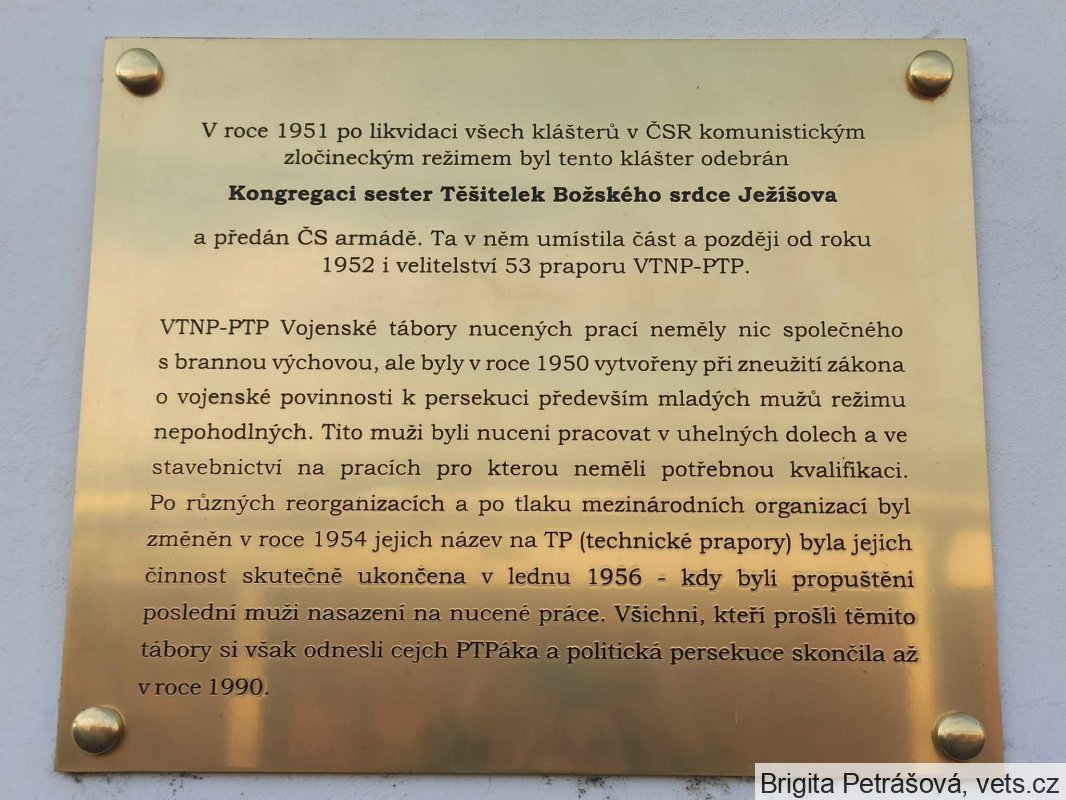 V roce 1951 po likvidaci všech klášterů v ČSR komunistickým zločineckým režimem byl tento klášter odebrán

Kongregaci sester Těšitelek Božského srdce Ježíšova

a předán ČS armádě. Ta v něm umístila část a později od roku 1952 i velitelství 53 praporu VTNP-PTP.

VTNP-PTP Vojenské tábory nucených prací neměly nic společného s brannou výchovou, ale byly v roce 1950 vytvořeny při zneužití zákona o vojenské povinnosti k persekuci především mladých mužů režimu nepohodlných. Tito muži byli nuceni pracovat v uhelných dolech a ve stavebnictví na pracích pro kterou neměli potřebnou kvalifikaci. Po různých reorganizacích a po tlaku mezinárodních organizací byl změněn v roce 1954 jejich název na TP (technické prapory) byla jejich činnost skutečně ukončena v lednu 1956 - kdy byli propuštěni poslední muži nasazení na nucené práce. Všichni, kteří prošli těmito tábory si však odnesli cejch PTPáka a politická persekuce skončila až v roce 1990.

Brigita Petrášová, vets.cz